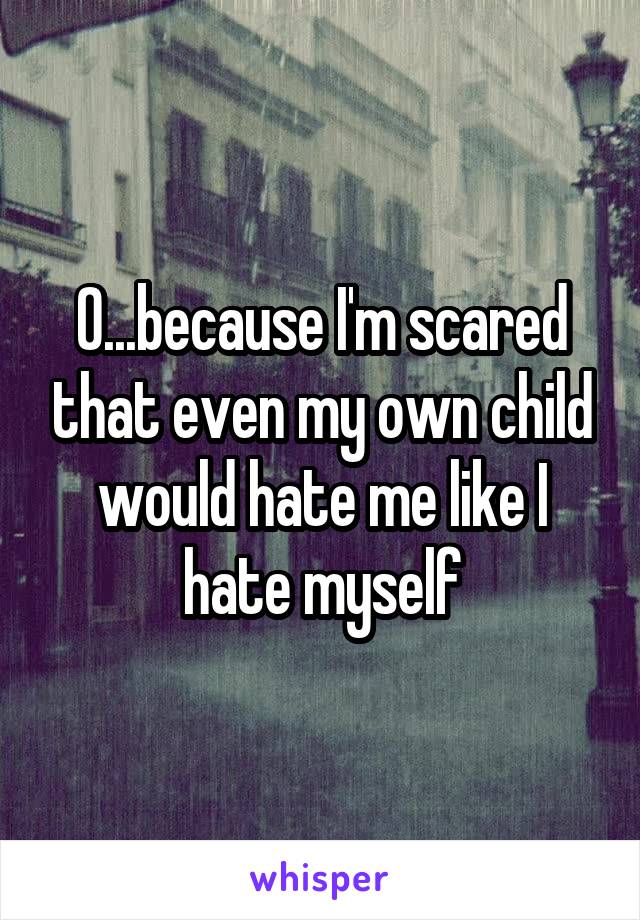 0...because I'm scared that even my own child would hate me like I hate myself

whisper